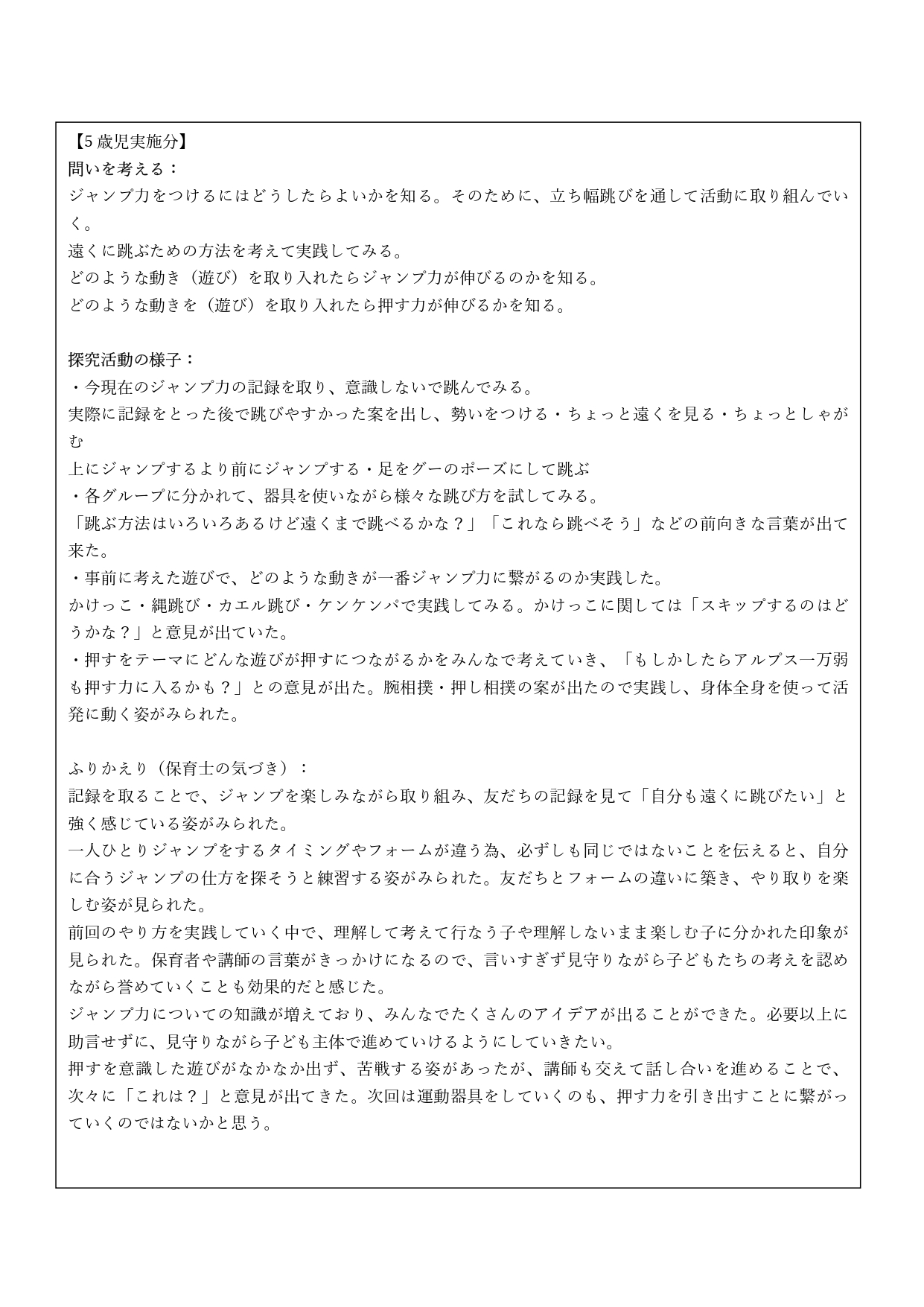 【5 歳児実施分】
問いを考える：
ジャンプ力をつけるにはどうしたらよいかを知る。そのために、立ち幅跳びを通して活動に取り組んでいく。
遠くに跳ぶための方法を考えて実践してみる。
どのような動き（遊び）を取り入れたらジャンプ力が伸びるのかを知る。
どのような動きを（遊び）を取り入れたら押す力が伸びるかを知る。

探究活動の様子：
・今現在のジャンプ力の記録を取り、意識しないで跳んでみる。
実際に記録をとった後で跳びやすかった案を出し、勢いをつける・ちょっと遠くを見る・ちょっとしゃがむ
上にジャンプするより前にジャンプする・足をグーのポーズにして跳ぶ
・各グループに分かれて、器具を使いながら様々な跳び方を試してみる。
「跳ぶ方法はいろいろあるけど遠くまで跳べるかな？」「これなら跳べそう」などの前向きな言葉が出て来た。
・事前に考えた遊びで、どのような動きが一番ジャンプ力に繋がるのか実践した。
かけっこ・縄跳び・カエル跳び・ケンケンパで実践してみる。かけっこに関しては「スキップするのはどうかな？」と意見が出ていた。
・押すをテーマにどんな遊びが押すにつながるかをみんなで考えていき、「もしかしたらアルプス一万弱も押す力に入るかも？」との意見が出た。腕相撲・押し相撲の案が出たので実践し、身体全身を使って活発に動く姿がみられた。

ふりかえり（保育士の気づき）：
記録を取ることで、ジャンプを楽しみながら取り組み、友だちの記録を見て「自分も遠くに跳びたい」と強く感じている姿がみられた。
一人ひとりジャンプをするタイミングやフォームが違う為、必ずしも同じではないことを伝えると、自分に合うジャンプの仕方を探そうと練習する姿がみられた。友だちとフォームの違いに築き、やり取りを楽しむ姿が見られた。
前回のやり方を実践していく中で、理解して考えて行なう子や理解しないまま楽しむ子に分かれた印象が見られた。保育者や講師の言葉がきっかけになるので、言いすぎず見守りながら子どもたちの考えを認めながら誉めていくことも効果的だと感じた。
ジャンプ力についての知識が増えており、みんなでたくさんのアイデアが出ることができた。必要以上に助言せずに、見守りながら子ども主体で進めていけるようにしていきたい。
押すを意識した遊びがなかなか出ず、苦戦する姿があったが、講師も交えて話し合いを進めることで、次々に「これは？」と意見が出てきた。次回は運動器具をしていくのも、押す力を引き出すことに繋がっていくのではないかと思う。